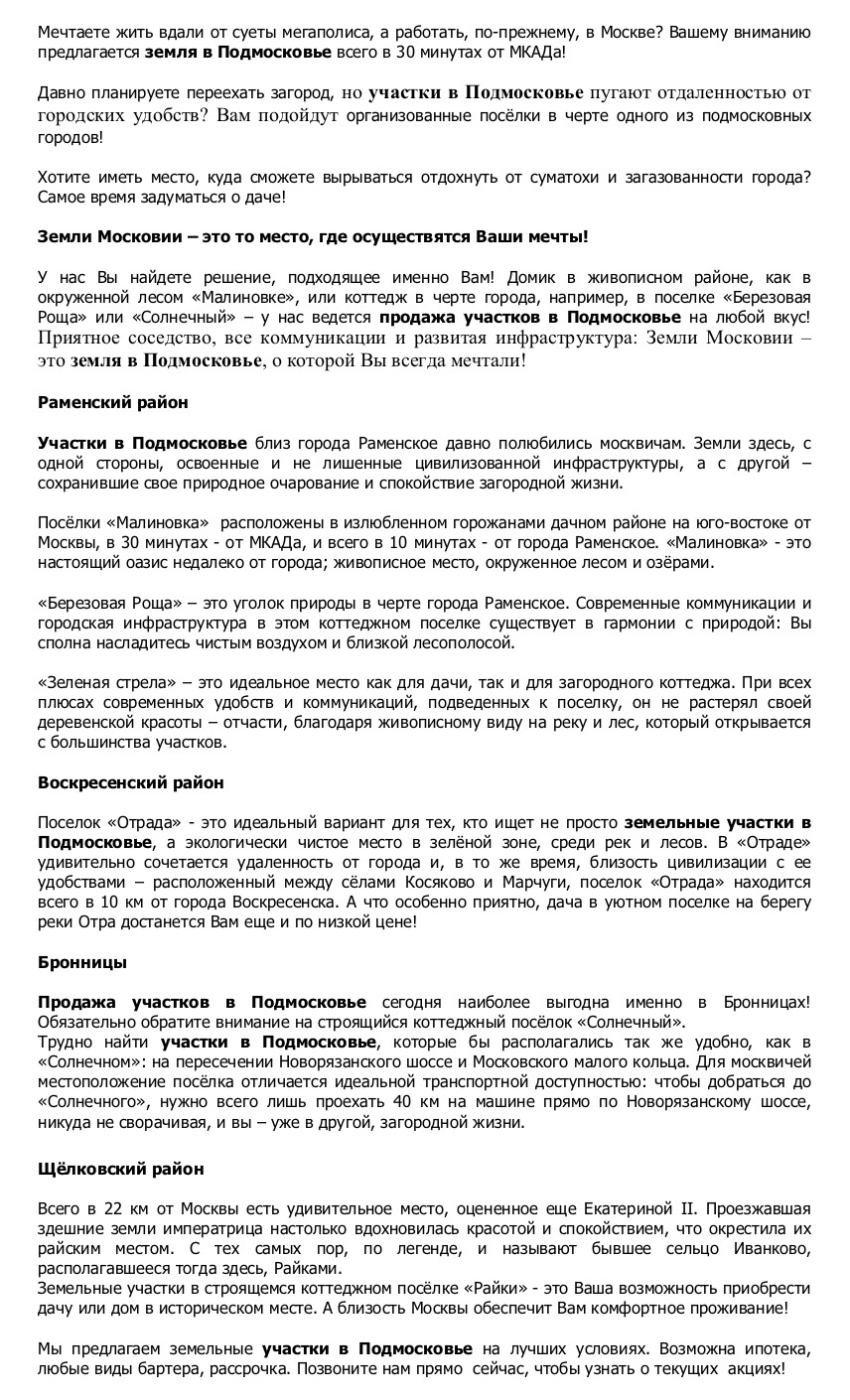 Мечтаете жить вдали от суеты мегаполиса, а работать, по-прежнему, в Москве? Вашему вниманию предлагается земля в Подмосковье всего в 30 минутах от МКАДа!

Давно планируете переехать загород, но участки в Подмосковье пугают отдаленностью от городских удобств? Вам подойдут организованные посёлки в черте одного из подмосковных городов!

Хотите иметь место, куда сможете вырываться отдохнуть от суматохи и загазованности города? Самое время задуматься о даче!

Земли Московии – это то место, где осуществятся Ваши мечты!

У нас Вы найдете решение, подходящее именно Вам! Домик в живописном районе, как в окруженной лесом «Малиновке», или коттедж в черте города, например, в поселке «Березовая Роща» или «Солнечный» – у нас ведется продажа участков в Подмосковье на любой вкус! Приятное соседство, все коммуникации и развитая инфраструктура: Земли Московии – это земля в Подмосковье, о которой Вы всегда мечтали!

Раменский район

Участки в Подмосковье близ города Раменское давно полюбились москвичам. Земли здесь, с одной стороны, освоенные и не лишенные цивилизованной инфраструктуры, а с другой – сохранившие свое природное очарование и спокойствие загородной жизни.

Посёлки «Малиновка» расположены в излюбленном горожанами дачном районе на юго-востоке от Москвы, в 30 минутах - от МКАДа, и всего в 10 минутах - от города Раменское. «Малиновка» - это настоящий оазис недалеко от города; живописное место, окруженное лесом и озёрами.

«Березовая Роща» – это уголок природы в черте города Раменское. Современные коммуникации и городская инфраструктура в этом коттеджном поселке существует в гармонии с природой: Вы сполна насладитесь чистым воздухом и близкой лесополосой.

«Зеленая стрела» – это идеальное место как для дачи, так и для загородного коттеджа. При всех плюсах современных удобств и коммуникаций, подведенных к поселку, он не растерял своей деревенской красоты – отчасти, благодаря живописному виду на реку и лес, который открывается с большинства участков.

Воскресенский район

Поселок «Отрада» - это идеальный вариант для тех, кто ищет не просто земельные участки в Подмосковье, а экологически чистое место в зелёной зоне, среди рек и лесов. В «Отраде» удивительно сочетается удаленность от города и, в то же время, близость цивилизации с ее удобствами – расположенный между сёлами Косяково и Марчуги, поселок «Отрада» находится всего в 10 км от города Воскресенска. А что особенно приятно, дача в уютном поселке на берегу реки Отра достанется Вам еще и по низкой цене!

Бронницы

Продажа участков в Подмосковье сегодня наиболее выгодна именно в Бронницах! Обязательно обратите внимание на строящийся коттеджный посёлок «Солнечный».
Трудно найти участки в Подмосковье, которые бы располагались так же удобно, как в «Солнечном»: на пересечении Новорязанского шоссе и Московского малого кольца. Для москвичей местоположение посёлка отличается идеальной транспортной доступностью: чтобы добраться до «Солнечного», нужно всего лишь проехать 40 км на машине прямо по Новорязанскому шоссе, никуда не сворачивая, и вы – уже в другой, загородной жизни.

Щёлковский район

Всего в 22 км от Москвы есть удивительное место, оцененное еще Екатериной II. Проезжавшая здешние земли императрица настолько вдохновилась красотой и спокойствием, что окрестила их райским местом. С тех самых пор, по легенде, и называют бывшее сельцо Иванково, располагавшееся тогда здесь, Райками.
Земельные участки в строящемся коттеджном посёлке «Райки» - это Ваша возможность приобрести дачу или дом в историческом месте. А близость Москвы обеспечит Вам комфортное проживание!

Мы предлагаем земельные участки в Подмосковье на лучших условиях. Возможна ипотека, любые виды бартера, рассрочка. Позвоните нам прямо сейчас, чтобы узнать о текущих акциях!